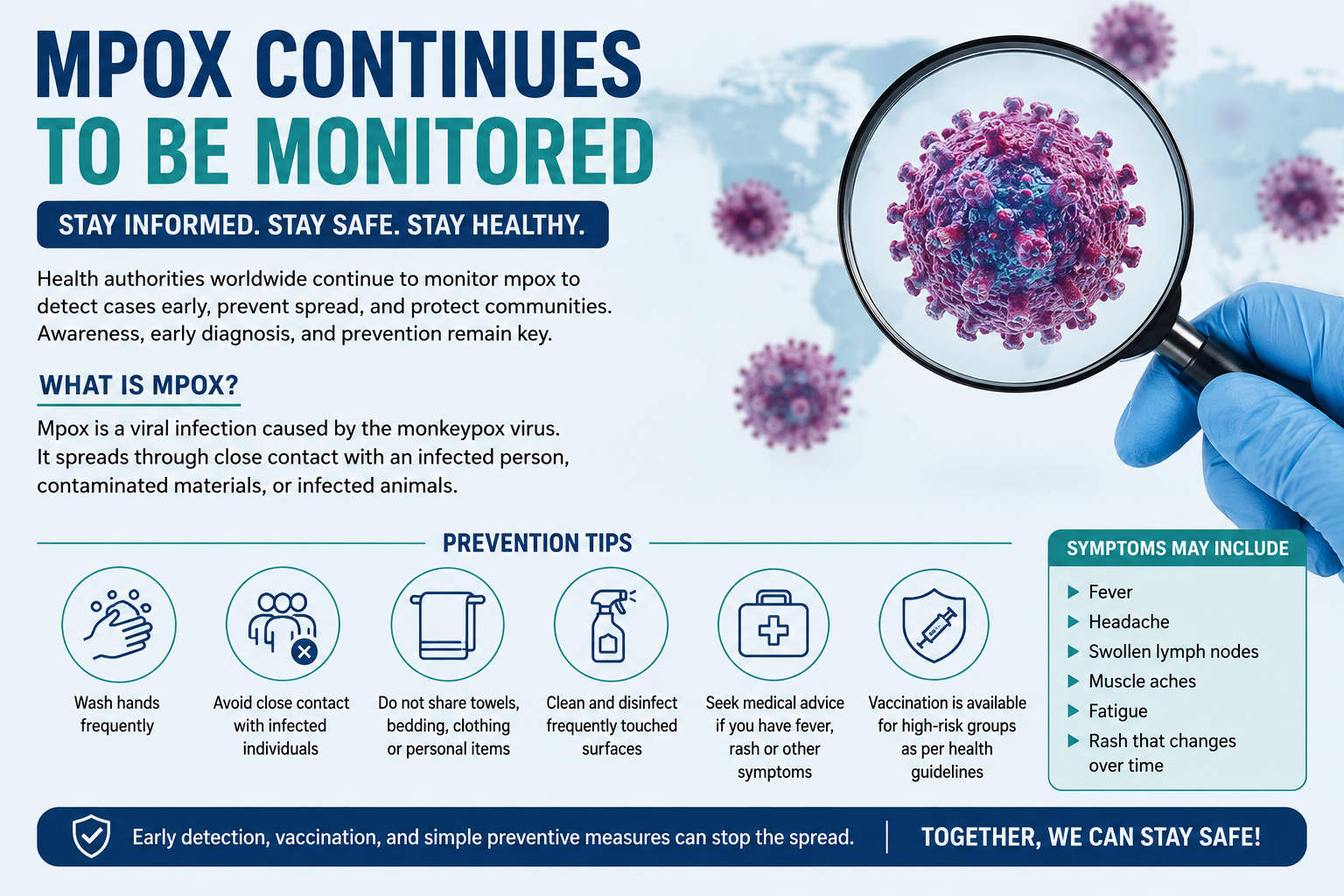 MPOX CONTINUES TO BE MONITORED

STAY INFORMED. STAY SAFE. STAY HEALTHY.

Health authorities worldwide continue to monitor mpox to detect cases early, prevent spread, and protect communities. Awareness, early diagnosis, and prevention remain key.

WHAT IS MPOX?

Mpox is a viral infection caused by the monkeypox virus. It spreads through close contact with an infected person, contaminated materials, or infected animals.

PREVENTION TIPS

Wash hands frequently

Avoid close contact with infected individuals

Do not share towels, bedding, clothing or personal items

Clean and disinfect frequently touched surfaces

Seek medical advice if you have fever, rash or other symptoms

Vaccination is available for high-risk groups as per health guidelines

SYMPTOMS MAY INCLUDE

Fever
Headache
Swollen lymph nodes
Muscle aches
Fatigue
Rash that changes over time

Early detection, vaccination, and simple preventive measures can stop the spread.

TOGETHER, WE CAN STAY SAFE!